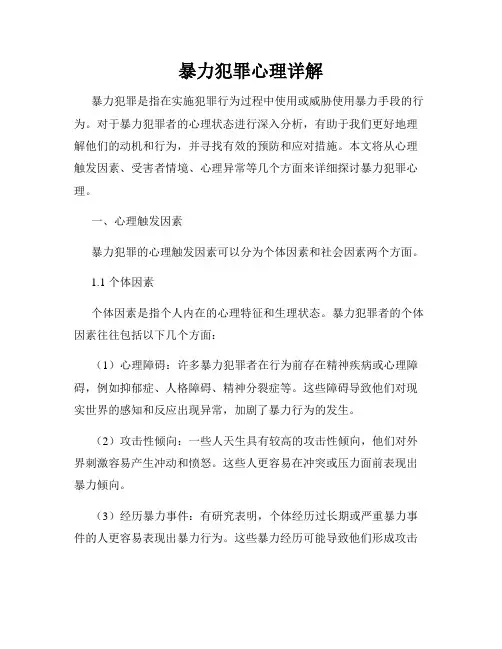 暴力犯罪心理详解

暴力犯罪是指在实施犯罪行为过程中使用或威胁使用暴力手段的行为。对于暴力犯罪者的心理状态进行深入分析，有助于我们更好地理解他们的动机和行为，并寻找有效的预防和应对措施。本文将从心理触发因素、受害者情境、心理异常等几个方面来详细探讨暴力犯罪心理。

一、心理触发因素

暴力犯罪的心理触发因素可以分为个体因素和社会因素两个方面。

1.1 个体因素

个体因素是指个人内在的心理特征和生理状态。暴力犯罪者的个体因素往往包括以下几个方面：

（1）心理障碍：许多暴力犯罪者在行为前存在精神疾病或心理障碍，例如抑郁症、人格障碍、精神分裂症等。这些障碍导致他们对现实世界的感知和反应出现异常，加剧了暴力行为的发生。

（2）攻击性倾向：一些人天生具有较高的攻击性倾向，他们对外界刺激容易产生冲动和愤怒。这些人更容易在冲突或压力面前表现出暴力倾向。

（3）经历暴力事件：有研究表明，个体经历过长期或严重暴力事件的人更容易表现出暴力行为。这些暴力经历可能导致他们形成攻击